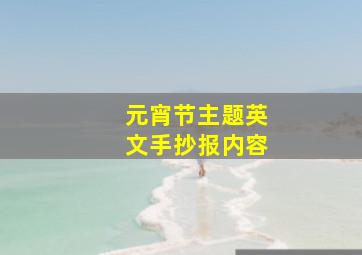 元宵节主题英文手抄报内容